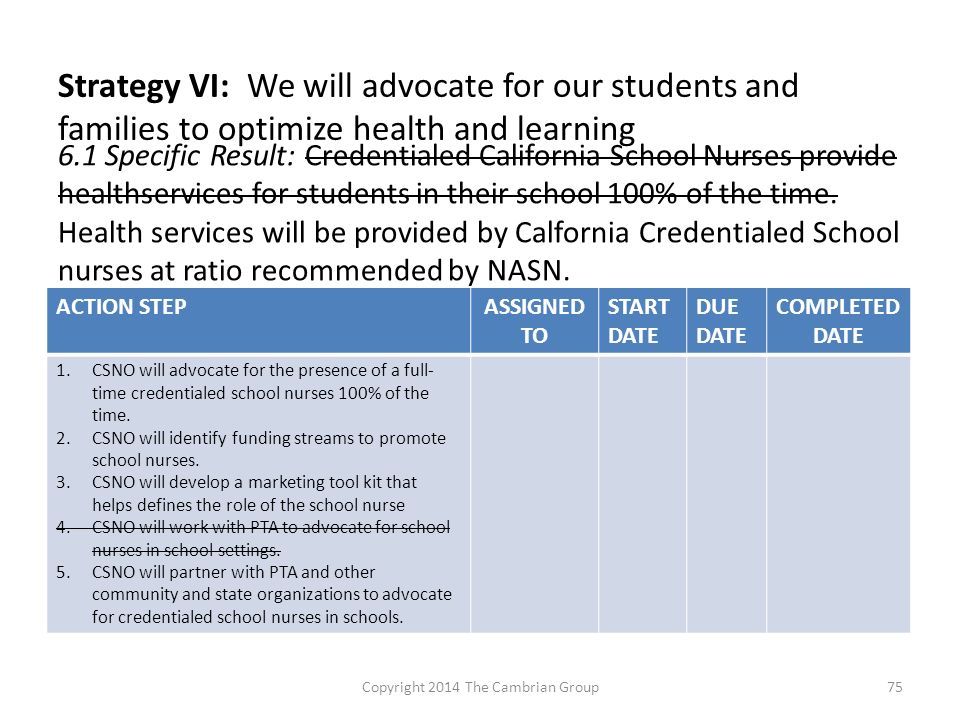 **Strategy VI:** We will advocate for our students and families to optimize health and learning

*6.1 Specific Result:* ~~Credentialed California School Nurses provide healthservices for students in their school 100% of the time.~~ Health services will be provided by Calfornia Credentialed School nurses at ratio recommended by NASN.

| ACTION STEP | ASSIGNED TO | START DATE | DUE DATE | COMPLETED DATE |
|---|---|---|---|---|
| 1. CSNO will advocate for the presence of a full-time credentialed school nurses 100% of the time. 2. CSNO will identify funding streams to promote school nurses. 3. CSNO will develop a marketing tool kit that helps defines the role of the school nurse ~~4. CSNO will work with PTA to advocate for school nurses in school settings.~~ 5. CSNO will partner with PTA and other community and state organizations to advocate for credentialed school nurses in schools. | | | | |

Copyright 2014 The Cambrian Group

75